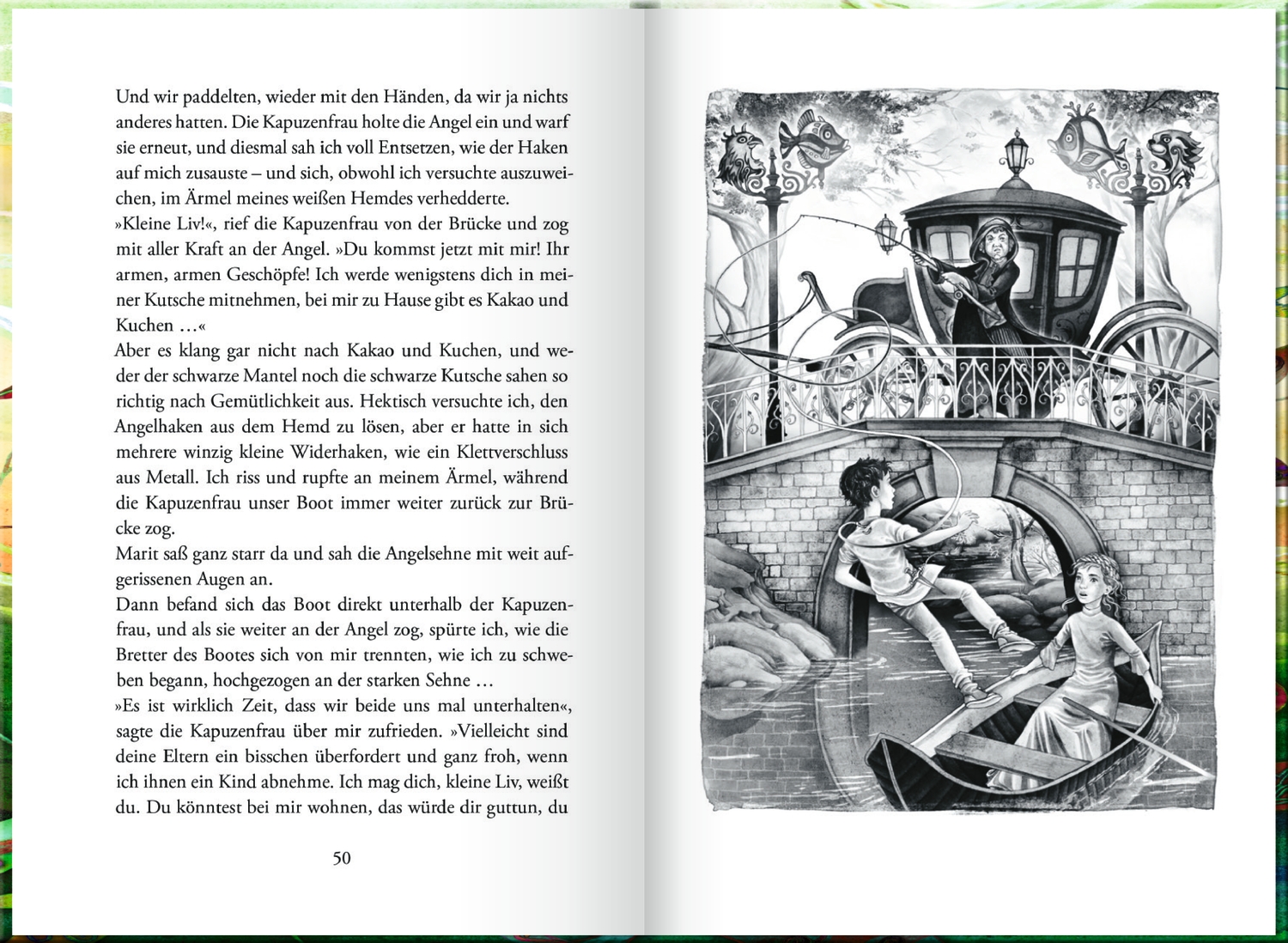 Und wir paddelten, wieder mit den Händen, da wir ja nichts anderes hatten. Die Kapuzenfrau holte die Angel ein und warf sie erneut, und diesmal sah ich voll Entsetzen, wie der Haken auf mich zusauste – und sich, obwohl ich versuchte auszuweichen, im Ärmel meines weißen Hemdes verhedderte.

»Kleine Liv!«, rief die Kapuzenfrau von der Brücke und zog mit aller Kraft an der Angel. »Du kommst jetzt mit mir! Ihr armen, armen Geschöpfe! Ich werde wenigstens dich in meiner Kutsche mitnehmen, bei mir zu Hause gibt es Kakao und Kuchen …«

Aber es klang gar nicht nach Kakao und Kuchen, und weder der schwarze Mantel noch die schwarze Kutsche sahen so richtig nach Gemütlichkeit aus. Hektisch versuchte ich, den Angelhaken aus dem Hemd zu lösen, aber er hatte in sich mehrere winzig kleine Widerhaken, wie ein Klettverschluss aus Metall. Ich riss und rupfte an meinem Ärmel, während die Kapuzenfrau unser Boot immer weiter zurück zur Brücke zog.

Marit saß ganz starr da und sah die Angelsehne mit weit aufgerissenen Augen an.

Dann befand sich das Boot direkt unterhalb der Kapuzenfrau, und als sie weiter an der Angel zog, spürte ich, wie die Bretter des Bootes sich von mir trennten, wie ich zu schweben begann, hochgezogen an der starken Sehne …

»Es ist wirklich Zeit, dass wir beide uns mal unterhalten«, sagte die Kapuzenfrau über mir zufrieden. »Vielleicht sind deine Eltern ein bisschen überfordert und ganz froh, wenn ich ihnen ein Kind abnehme. Ich mag dich, kleine Liv, weißt du. Du könntest bei mir wohnen, das würde dir guttun, du

50